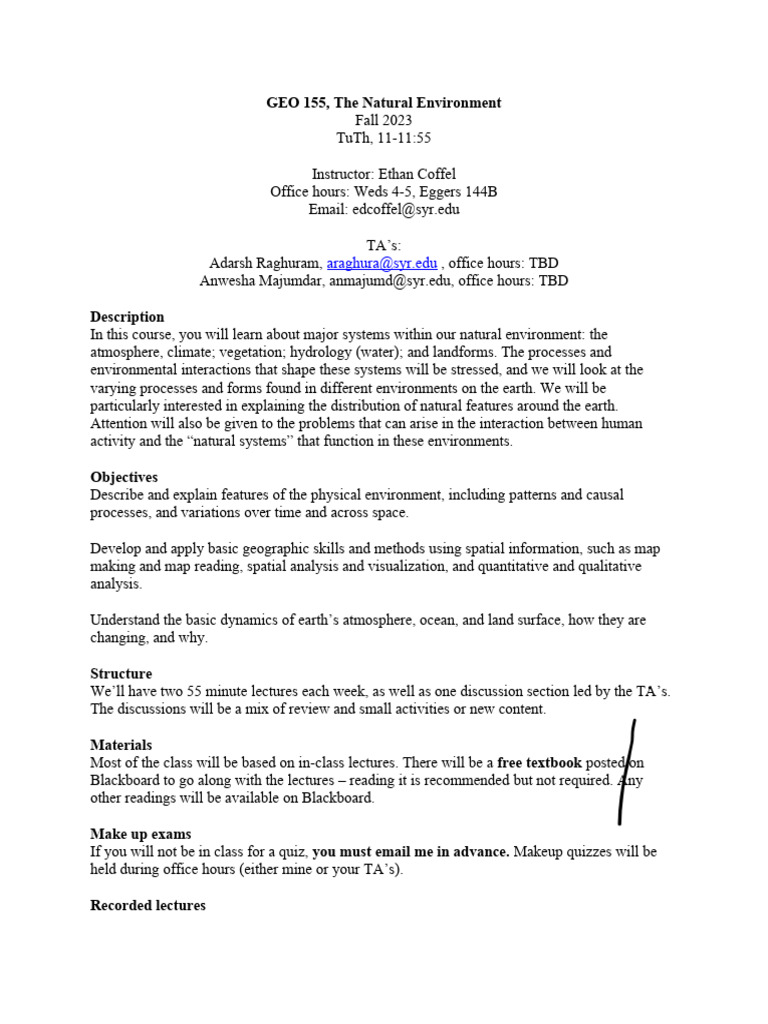 GEO 155, The Natural Environment
Fall 2023
TuTh, 11-11:55

Instructor: Ethan Coffel
Office hours: Weds 4-5, Eggers 144B
Email: edcoffel@syr.edu

TA's:
Adarsh Raghuram, araghura@syr.edu , office hours: TBD
Anwesha Majumdar, anmajumd@syr.edu, office hours: TBD

Description
In this course, you will learn about major systems within our natural environment: the atmosphere, climate; vegetation; hydrology (water); and landforms. The processes and environmental interactions that shape these systems will be stressed, and we will look at the varying processes and forms found in different environments on the earth. We will be particularly interested in explaining the distribution of natural features around the earth. Attention will also be given to the problems that can arise in the interaction between human activity and the "natural systems" that function in these environments.

Objectives
Describe and explain features of the physical environment, including patterns and causal processes, and variations over time and across space.

Develop and apply basic geographic skills and methods using spatial information, such as map making and map reading, spatial analysis and visualization, and quantitative and qualitative analysis.

Understand the basic dynamics of earth's atmosphere, ocean, and land surface, how they are changing, and why.

Structure
We'll have two 55 minute lectures each week, as well as one discussion section led by the TA's. The discussions will be a mix of review and small activities or new content.

Materials
Most of the class will be based on in-class lectures. There will be a free textbook posted on Blackboard to go along with the lectures – reading it is recommended but not required. Any other readings will be available on Blackboard.

Make up exams
If you will not be in class for a quiz, you must email me in advance. Makeup quizzes will be held during office hours (either mine or your TA's).

Recorded lectures